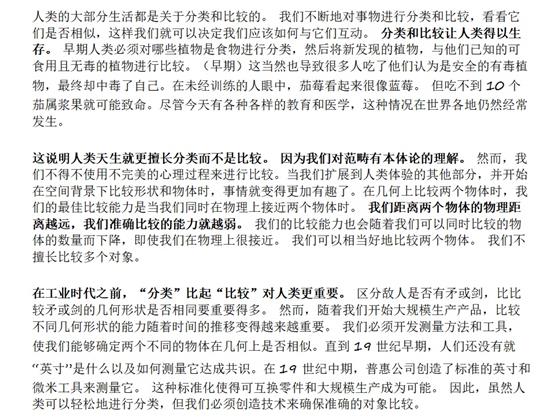 人类的大部分生活都是关于分类和比较的。 我们不断地对事物进行分类和比较，看看它们是否相似，这样我们就可以决定我们应该如何与它们互动。 分类和比较让人类得以生存。 早期人类必须对哪些植物是食物进行分类，然后将新发现的植物，与他们已知的可食用且无毒的植物进行比较。（早期）这当然也导致很多人吃了他们认为是安全的有毒植物，最终却中毒了自己。在未经训练的人眼中，茄莓看起来很像蓝莓。 但吃不到 10 个茄属浆果就可能致命。尽管今天有各种各样的教育和医学，这种情况在世界各地仍然经常发生。

这说明人类天生就更擅长分类而不是比较。 因为我们对范畴有本体论的理解。 然而，我们不得不使用不完美的心理过程来进行比较。当我们扩展到人类体验的其他部分，并开始在空间背景下比较形状和物体时，事情就变得更加有趣了。在几何上比较两个物体时，我们的最佳比较能力是当我们同时在物理上接近两个物体时。 我们距离两个物体的物理距离越远，我们准确比较的能力就越弱。 我们的比较能力也会随着我们可以同时比较的物体的数量而下降，即使我们在物理上很接近。 我们可以相当好地比较两个物体。 我们不擅长比较多个对象。

在工业时代之前，“分类”比起“比较”对人类更重要。 区分敌人是否有矛或剑，比比较矛或剑的几何形状是否相同要重要得多。 然而，随着我们开始大规模生产产品，比较不同几何形状的能力随着时间的推移变得越来越重要。 我们必须开发测量方法和工具，使我们能够确定两个不同的物体在几何上是否相似。直到 19 世纪早期，人们还没有就“英寸”是什么以及如何测量它达成共识。在 19 世纪中期，普惠公司创造了标准的英寸和微米工具来测量它。 这种标准化使得可互换零件和大规模生产成为可能。 因此，虽然人类可以轻松地进行分类，但我们必须创造技术来确保准确的对象比较。